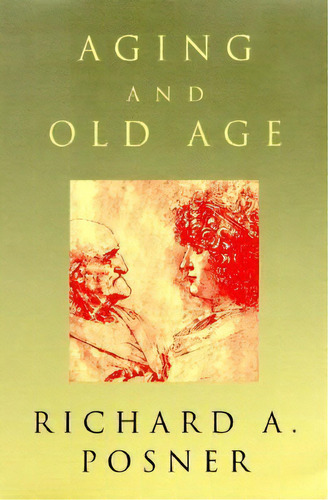 AGING
AND
OLD AGE

RICHARD A.
POSNER